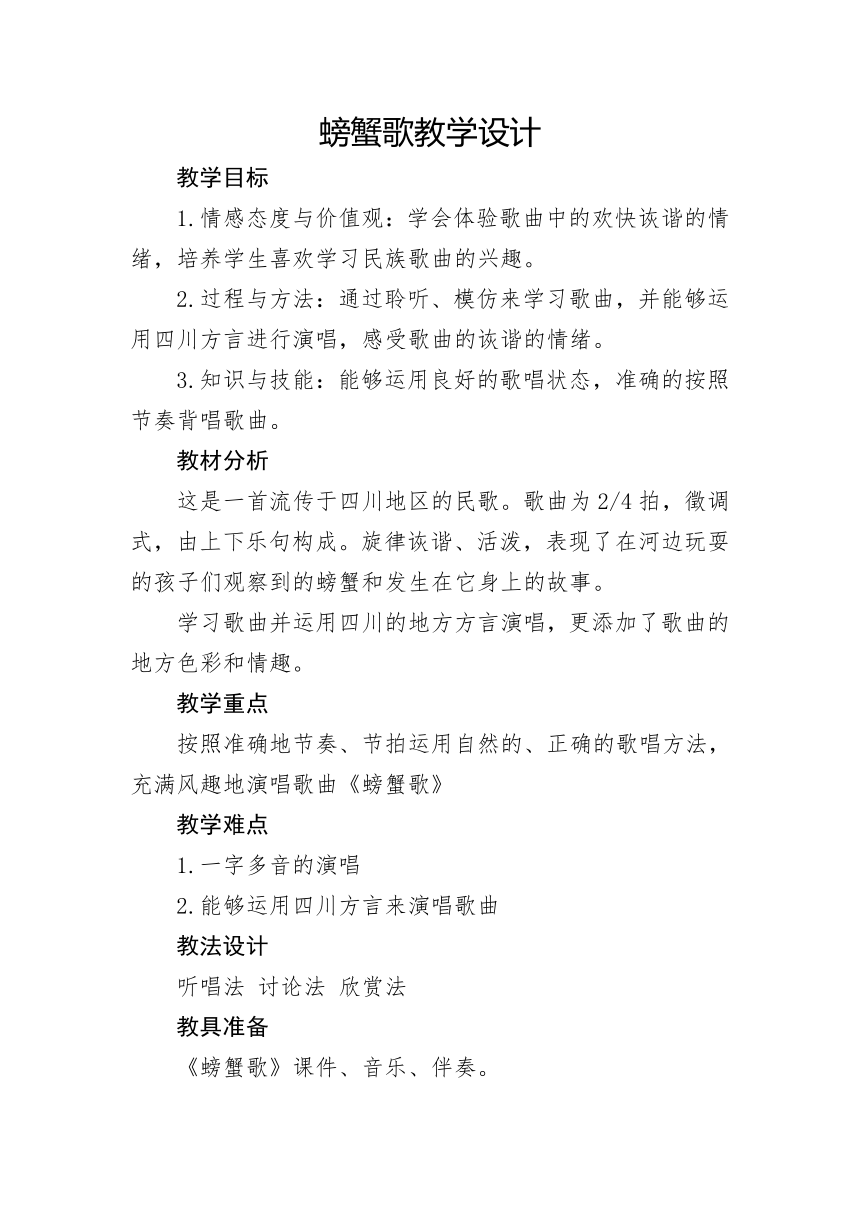 螃蟹歌教学设计

教学目标

1.情感态度与价值观：学会体验歌曲中的欢快诙谐的情绪，培养学生喜欢学习民族歌曲的兴趣。

2.过程与方法：通过聆听、模仿来学习歌曲，并能够运用四川方言进行演唱，感受歌曲的诙谐的情绪。

3.知识与技能：能够运用良好的歌唱状态，准确的按照节奏背唱歌曲。

教材分析

这是一首流传于四川地区的民歌。歌曲为2/4拍，徵调式，由上下乐句构成。旋律诙谐、活泼，表现了在河边玩耍的孩子们观察到的螃蟹和发生在它身上的故事。

学习歌曲并运用四川的地方方言演唱，更添加了歌曲的地方色彩和情趣。

教学重点

按照准确地节奏、节拍运用自然的、正确的歌唱方法，充满风趣地演唱歌曲《螃蟹歌》

教学难点

1.一字多音的演唱

2.能够运用四川方言来演唱歌曲

教法设计

听唱法 讨论法 欣赏法

教具准备

《螃蟹歌》课件、音乐、伴奏。